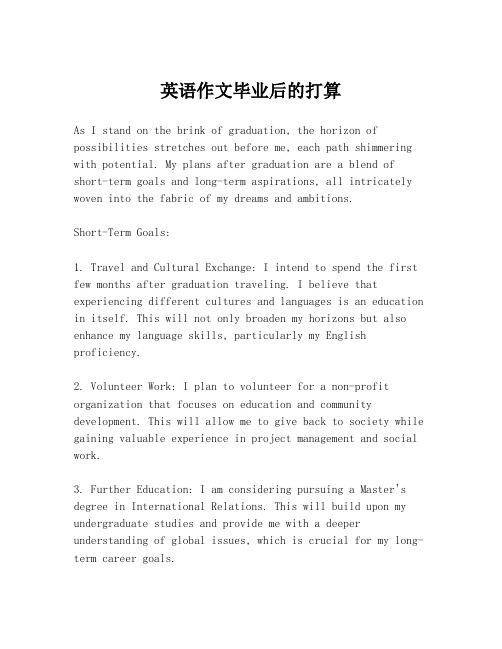 英语作文毕业后的打算

As I stand on the brink of graduation, the horizon of possibilities stretches out before me, each path shimmering with potential. My plans after graduation are a blend of short-term goals and long-term aspirations, all intricately woven into the fabric of my dreams and ambitions.

Short-Term Goals:

1. Travel and Cultural Exchange: I intend to spend the first few months after graduation traveling. I believe that experiencing different cultures and languages is an education in itself. This will not only broaden my horizons but also enhance my language skills, particularly my English proficiency.

2. Volunteer Work: I plan to volunteer for a non-profit organization that focuses on education and community development. This will allow me to give back to society while gaining valuable experience in project management and social work.

3. Further Education: I am considering pursuing a Master's degree in International Relations. This will build upon my undergraduate studies and provide me with a deeper understanding of global issues, which is crucial for my long-term career goals.